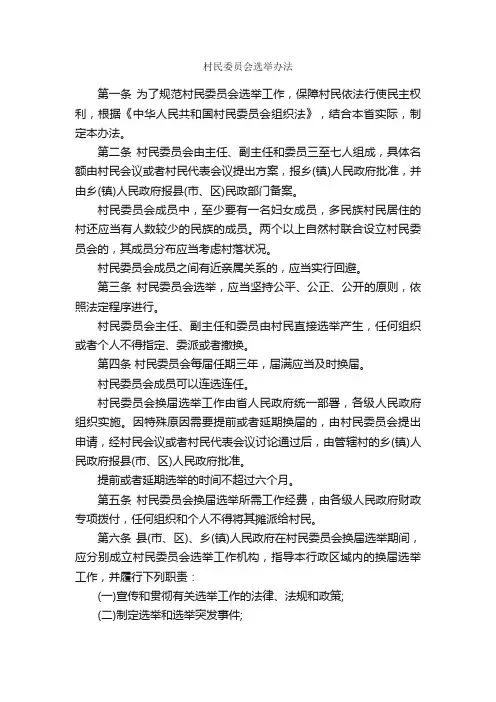 村民委员会选举办法

第一条 为了规范村民委员会选举工作，保障村民依法行使民主权利，根据《中华人民共和国村民委员会组织法》，结合本省实际，制定本办法。

第二条 村民委员会由主任、副主任和委员三至七人组成，具体名额由村民会议或者村民代表会议提出方案，报乡(镇)人民政府批准，并由乡(镇)人民政府报县(市、区)民政部门备案。

村民委员会成员中，至少要有一名妇女成员，多民族村民居住的村还应当有人数较少的民族的成员。两个以上自然村联合设立村民委员会的，其成员分布应当考虑村落状况。

村民委员会成员之间有近亲属关系的，应当实行回避。

第三条 村民委员会选举，应当坚持公平、公正、公开的原则，依照法定程序进行。

村民委员会主任、副主任和委员由村民直接选举产生，任何组织或者个人不得指定、委派或者撤换。

第四条 村民委员会每届任期三年，届满应当及时换届。

村民委员会成员可以连选连任。

村民委员会换届选举工作由省人民政府统一部署，各级人民政府组织实施。因特殊原因需要提前或者延期换届的，由村民委员会提出申请，经村民会议或者村民代表会议讨论通过后，由管辖村的乡(镇)人民政府报县(市、区)人民政府批准。

提前或者延期选举的时间不超过六个月。

第五条 村民委员会换届选举所需工作经费，由各级人民政府财政专项拨付，任何组织和个人不得将其摊派给村民。

第六条 县(市、区)、乡(镇)人民政府在村民委员会换届选举期间，应分别成立村民委员会选举工作机构，指导本行政区域内的换届选举工作，并履行下列职责：

(一)宣传和贯彻有关选举工作的法律、法规和政策;

(二)制定选举和选举突发事件;